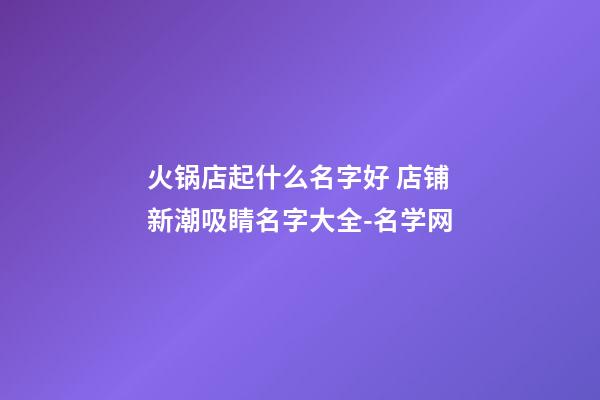 火锅店起什么名字好 店铺新潮吸睛名字大全-名学网